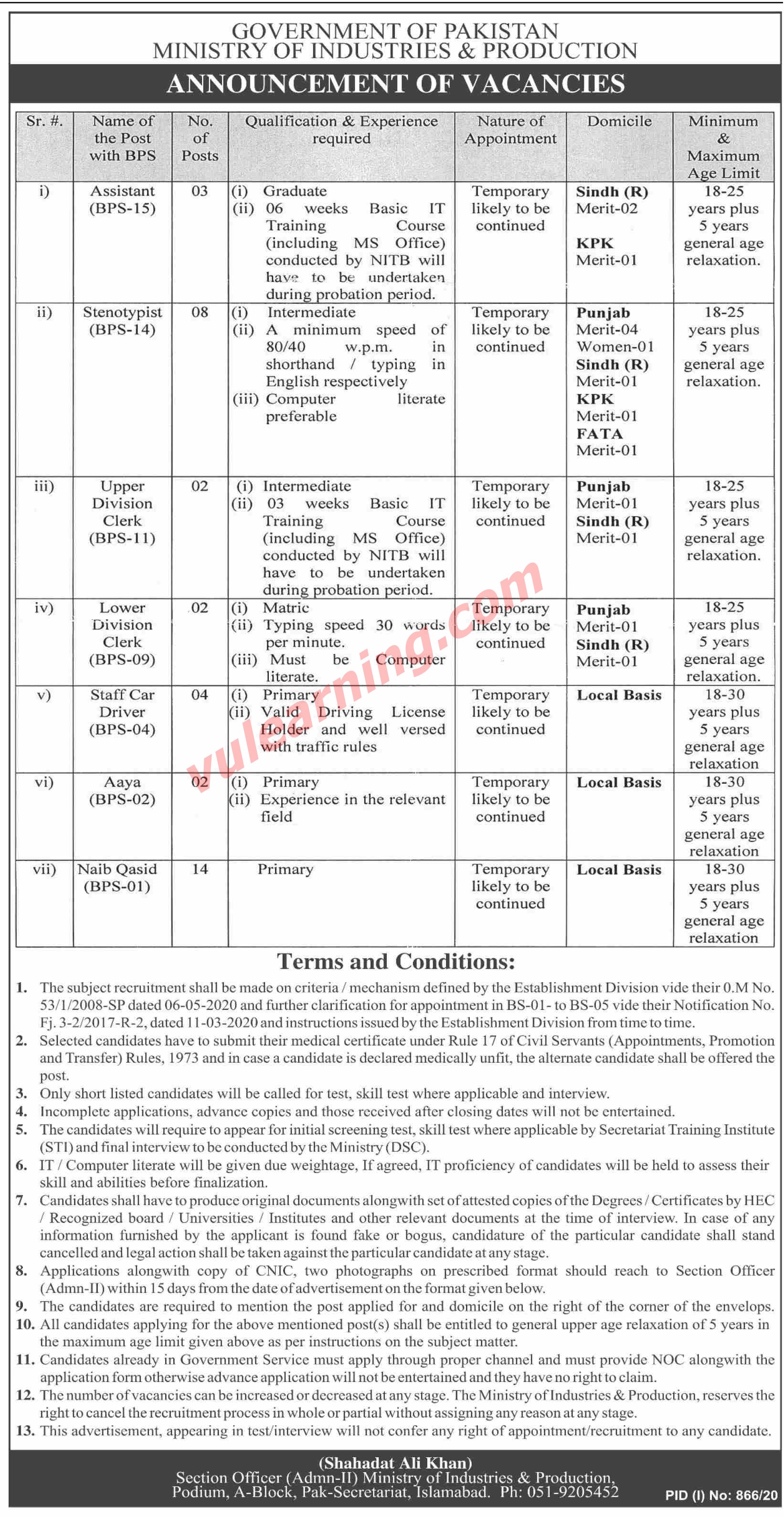 GOVERNMENT OF PAKISTAN
MINISTRY OF INDUSTRIES & PRODUCTION

ANNOUNCEMENT OF VACANCIES

| Sr. #. | Name of the Post with BPS | No. of Posts | Qualification & Experience required | Nature of Appointment | Domicile | Minimum & Maximum Age Limit |
|---|---|---|---|---|---|---|
| i) | Assistant (BPS-15) | 03 | (i) Graduate (ii) 06 weeks Basic IT Training Course (including MS Office) conducted by NITB will have to be undertaken during probation period. | Temporary likely to be continued | Sindh (R) Merit-02 KPK Merit-01 | 18-25 years plus 5 years general age relaxation. |
| ii) | Stenotypist (BPS-14) | 08 | (i) Intermediate (ii) A minimum speed of 80/40 w.p.m. in shorthand / typing in English respectively (iii) Computer literate preferable | Temporary likely to be continued | Punjab Merit-04 Women-01 Sindh (R) Merit-01 KPK Merit-01 FATA Merit-01 | 18-25 years plus 5 years general age relaxation. |
| iii) | Upper Division Clerk (BPS-11) | 02 | (i) Intermediate (ii) 03 weeks Basic IT Training Course (including MS Office) conducted by NITB will have to be undertaken during probation period. | Temporary likely to be continued | Punjab Merit-01 Sindh (R) Merit-01 | 18-25 years plus 5 years general age relaxation. |
| iv) | Lower Division Clerk (BPS-09) | 02 | (i) Matric (ii) Typing speed 30 words per minute. (iii) Must be Computer literate. | Temporary likely to be continued | Punjab Merit-01 Sindh (R) Merit-01 | 18-25 years plus 5 years general age relaxation. |
| v) | Staff Car Driver (BPS-04) | 04 | (i) Primary (ii) Valid Driving License Holder and well versed with traffic rules | Temporary likely to be continued | Local Basis | 18-30 years plus 5 years general age relaxation |
| vi) | Aaya (BPS-02) | 02 | (i) Primary (ii) Experience in the relevant field | Temporary likely to be continued | Local Basis | 18-30 years plus 5 years general age relaxation |
| vii) | Naib Qasid (BPS-01) | 14 | Primary | Temporary likely to be continued | Local Basis | 18-30 years plus 5 years general age relaxation |

vulearning.com

Terms and Conditions:

1. The subject recruitment shall be made on criteria / mechanism defined by the Establishment Division vide their 0.M No. 53/1/2008-SP dated 06-05-2020 and further clarification for appointment in BS-01- to BS-05 vide their Notification No. Fj. 3-2/2017-R-2, dated 11-03-2020 and instructions issued by the Establishment Division from time to time.
2. Selected candidates have to submit their medical certificate under Rule 17 of Civil Servants (Appointments, Promotion and Transfer) Rules, 1973 and in case a candidate is declared medically unfit, the alternate candidate shall be offered the post.
3. Only short listed candidates will be called for test, skill test where applicable and interview.
4. Incomplete applications, advance copies and those received after closing dates will not be entertained.
5. The candidates will require to appear for initial screening test, skill test where applicable by Secretariat Training Institute (STI) and final interview to be conducted by the Ministry (DSC).
6. IT / Computer literate will be given due weightage, If agreed, IT proficiency of candidates will be held to assess their skill and abilities before finalization.
7. Candidates shall have to produce original documents alongwith set of attested copies of the Degrees / Certificates by HEC / Recognized board / Universities / Institutes and other relevant documents at the time of interview. In case of any information furnished by the applicant is found fake or bogus, candidature of the particular candidate shall stand cancelled and legal action shall be taken against the particular candidate at any stage.
8. Applications alongwith copy of CNIC, two photographs on prescribed format should reach to Section Officer (Admn-II) within 15 days from the date of advertisement on the format given below.
9. The candidates are required to mention the post applied for and domicile on the right of the corner of the envelops.
10. All candidates applying for the above mentioned post(s) shall be entitled to general upper age relaxation of 5 years in the maximum age limit given above as per instructions on the subject matter.
11. Candidates already in Government Service must apply through proper channel and must provide NOC alongwith the application form otherwise advance application will not be entertained and they have no right to claim.
12. The number of vacancies can be increased or decreased at any stage. The Ministry of Industries & Production, reserves the right to cancel the recruitment process in whole or partial without assigning any reason at any stage.
13. This advertisement, appearing in test/interview will not confer any right of appointment/recruitment to any candidate.

(Shahadat Ali Khan)
Section Officer (Admn-II) Ministry of Industries & Production, Podium, A-Block, Pak-Secretariat, Islamabad. Ph: 051-9205452

PID (I) No: 866/20